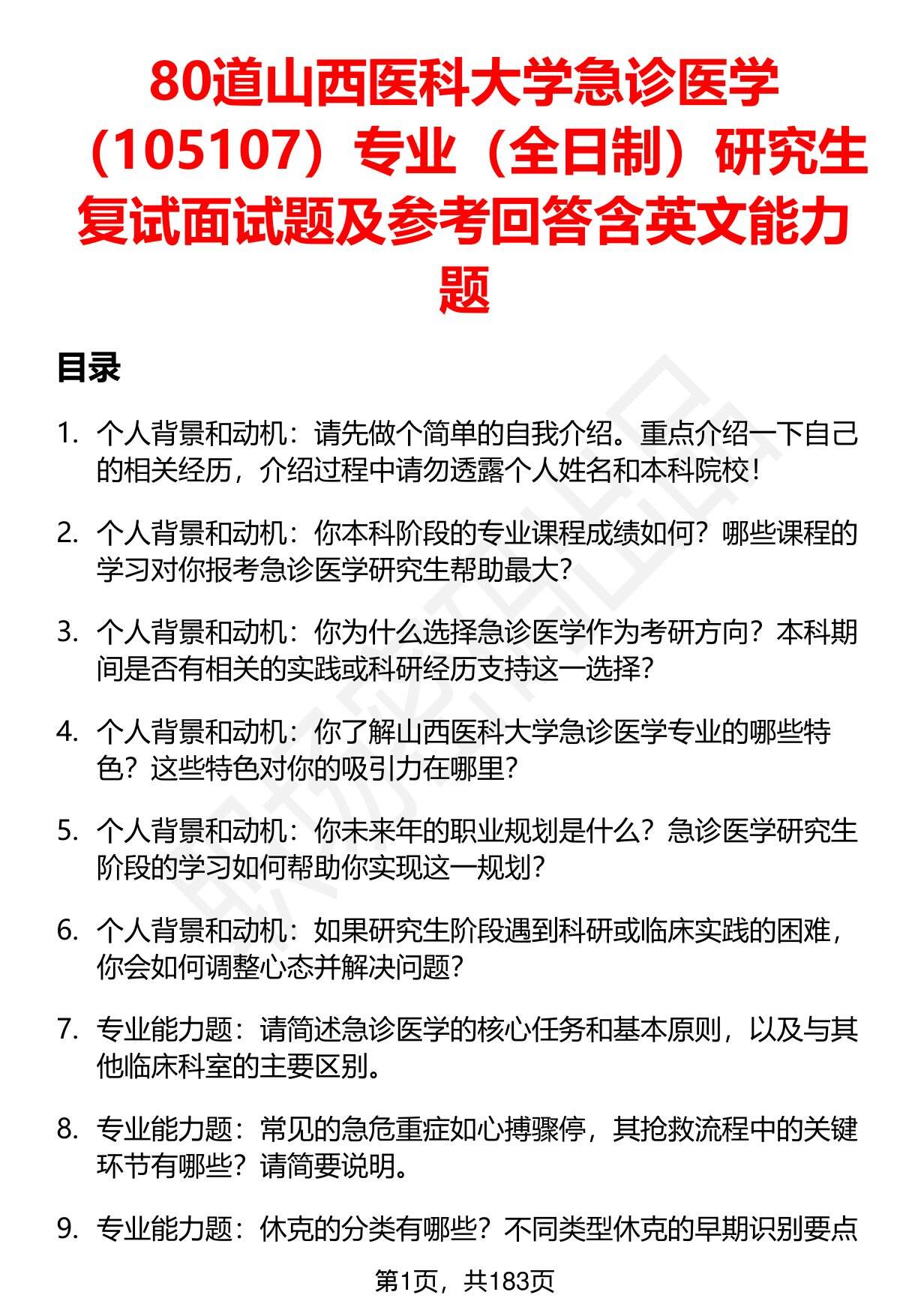 80道山西医科大学急诊医学（105107）专业（全日制）研究生复试面试题及参考回答含英文能力题

目录

1. 个人背景和动机：请先做个简单的自我介绍。重点介绍一下自己的相关经历，介绍过程中请勿透露个人姓名和本科院校！

2. 个人背景和动机：你本科阶段的专业课程成绩如何？哪些课程的学习对你报考急诊医学研究生帮助最大？

3. 个人背景和动机：你为什么选择急诊医学作为考研方向？本科期间是否有相关的实践或科研经历支持这一选择？

4. 个人背景和动机：你了解山西医科大学急诊医学专业的哪些特色？这些特色对你的吸引力在哪里？

5. 个人背景和动机：你未来年的职业规划是什么？急诊医学研究生阶段的学习如何帮助你实现这一规划？

6. 个人背景和动机：如果研究生阶段遇到科研或临床实践的困难，你会如何调整心态并解决问题？

7. 专业能力题：请简述急诊医学的核心任务和基本原则，以及与其他临床科室的主要区别。

8. 专业能力题：常见的急危重症如心搏骤停，其抢救流程中的关键环节有哪些？请简要说明。

9. 专业能力题：休克的分类有哪些？不同类型休克的早期识别要点

第1页，共183页